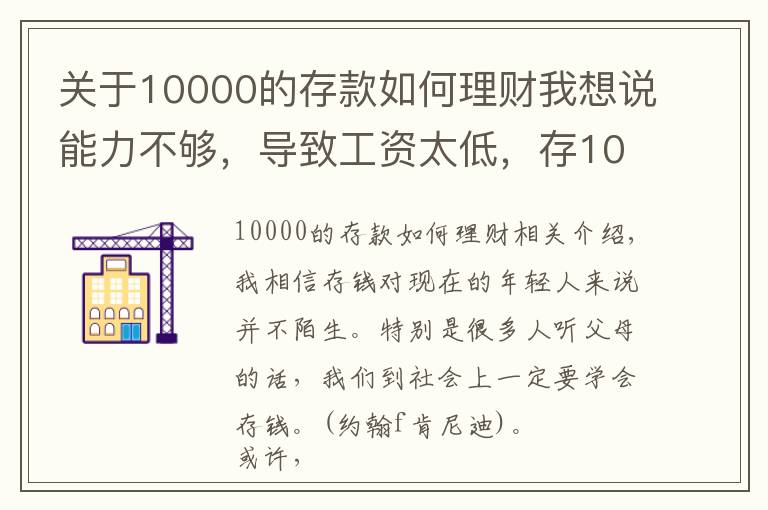 关于10000的存款如何理财我想说能力不够，导致工资太低，存10

10000的存款如何理财相关介绍，我相信存钱对现在的年轻人来说并不陌生。特别是很多人听父母的话，我们到社会上一定要学会存钱。（约翰f肯尼迪）。
或许，